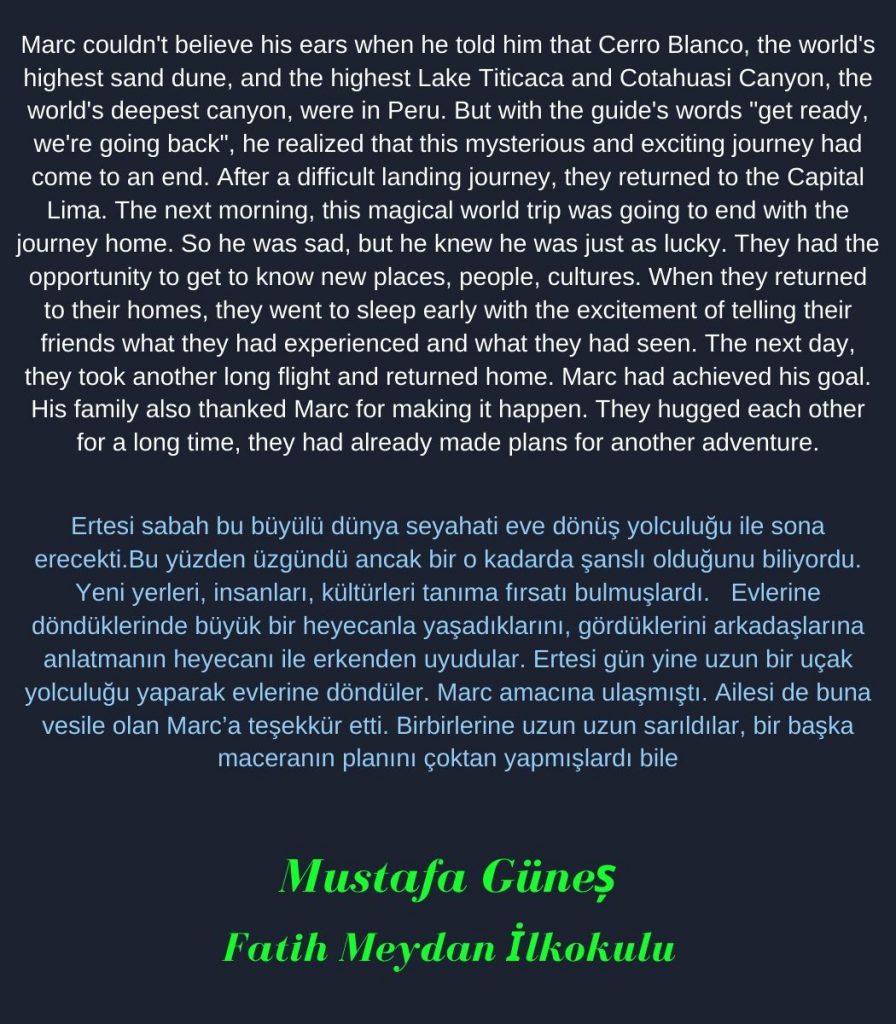 Marc couldn't believe his ears when he told him that Cerro Blanco, the world's highest sand dune, and the highest Lake Titicaca and Cotahuasi Canyon, the world's deepest canyon, were in Peru. But with the guide's words "get ready, we're going back", he realized that this mysterious and exciting journey had come to an end. After a difficult landing journey, they returned to the Capital Lima. The next morning, this magical world trip was going to end with the journey home. So he was sad, but he knew he was just as lucky. They had the opportunity to get to know new places, people, cultures. When they returned to their homes, they went to sleep early with the excitement of telling their friends what they had experienced and what they had seen. The next day, they took another long flight and returned home. Marc had achieved his goal. His family also thanked Marc for making it happen. They hugged each other for a long time, they had already made plans for another adventure.

Ertesi sabah bu büyülü dünya seyahati eve dönüş yolculuğu ile sona erecekti.Bu yüzden üzgündü ancak bir o kadarda şanslı olduğunu biliyordu. Yeni yerleri, insanları, kültürleri tanıma fırsatı bulmuşlardı. Evlerine döndüklerinde büyük bir heyecanla yaşadıklarını, gördüklerini arkadaşlarına anlatmanın heyecanı ile erkenden uyudular. Ertesi gün yine uzun bir uçak yolculuğu yaparak evlerine döndüler. Marc amacına ulaşmıştı. Ailesi de buna vesile olan Marc'a teşekkür etti. Birbirlerine uzun uzun sarıldılar, bir başka maceranın planını çoktan yapmışlardı bile

Mustafa Güneş
Fatih Meydan İlkokulu